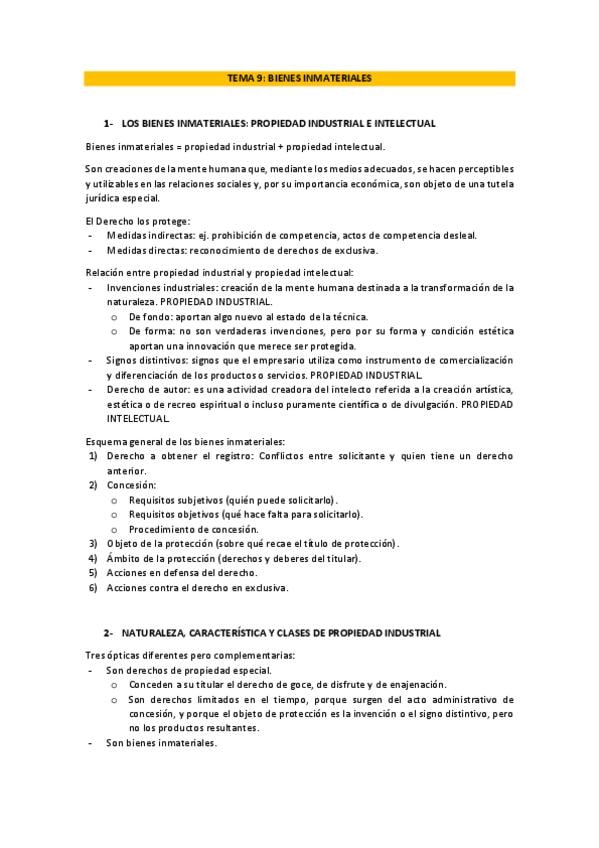 TEMA 9: BIENES INMATERIALES

1- LOS BIENES INMATERIALES: PROPIEDAD INDUSTRIAL E INTELECTUAL

Bienes inmateriales = propiedad industrial + propiedad intelectual.

Son creaciones de la mente humana que, mediante los medios adecuados, se hacen perceptibles y utilizables en las relaciones sociales y, por su importancia económica, son objeto de una tutela jurídica especial.

El Derecho los protege:
- Medidas indirectas: ej. prohibición de competencia, actos de competencia desleal.
- Medidas directas: reconocimiento de derechos de exclusiva.

Relación entre propiedad industrial y propiedad intelectual:
- Invenciones industriales: creación de la mente humana destinada a la transformación de la naturaleza. PROPIEDAD INDUSTRIAL.
  o De fondo: aportan algo nuevo al estado de la técnica.
  o De forma: no son verdaderas invenciones, pero por su forma y condición estética aportan una innovación que merece ser protegida.
- Signos distintivos: signos que el empresario utiliza como instrumento de comercialización y diferenciación de los productos o servicios. PROPIEDAD INDUSTRIAL.
- Derecho de autor: es una actividad creadora del intelecto referida a la creación artística, estética o de recreo espiritual o incluso puramente científica o de divulgación. PROPIEDAD INTELECTUAL.

Esquema general de los bienes inmateriales:
1) Derecho a obtener el registro: Conflictos entre solicitante y quien tiene un derecho anterior.
2) Concesión:
  o Requisitos subjetivos (quién puede solicitarlo).
  o Requisitos objetivos (qué hace falta para solicitarlo).
  o Procedimiento de concesión.
3) Objeto de la protección (sobre qué recae el título de protección).
4) Ámbito de la protección (derechos y deberes del titular).
5) Acciones en defensa del derecho.
6) Acciones contra el derecho en exclusiva.

2- NATURALEZA, CARACTERÍSTICA Y CLASES DE PROPIEDAD INDUSTRIAL

Tres ópticas diferentes pero complementarias:
- Son derechos de propiedad especial.
  o Conceden a su titular el derecho de goce, de disfrute y de enajenación.
  o Son derechos limitados en el tiempo, porque surgen del acto administrativo de concesión, y porque el objeto de protección es la invención o el signo distintivo, pero no los productos resultantes.
- Son bienes inmateriales.